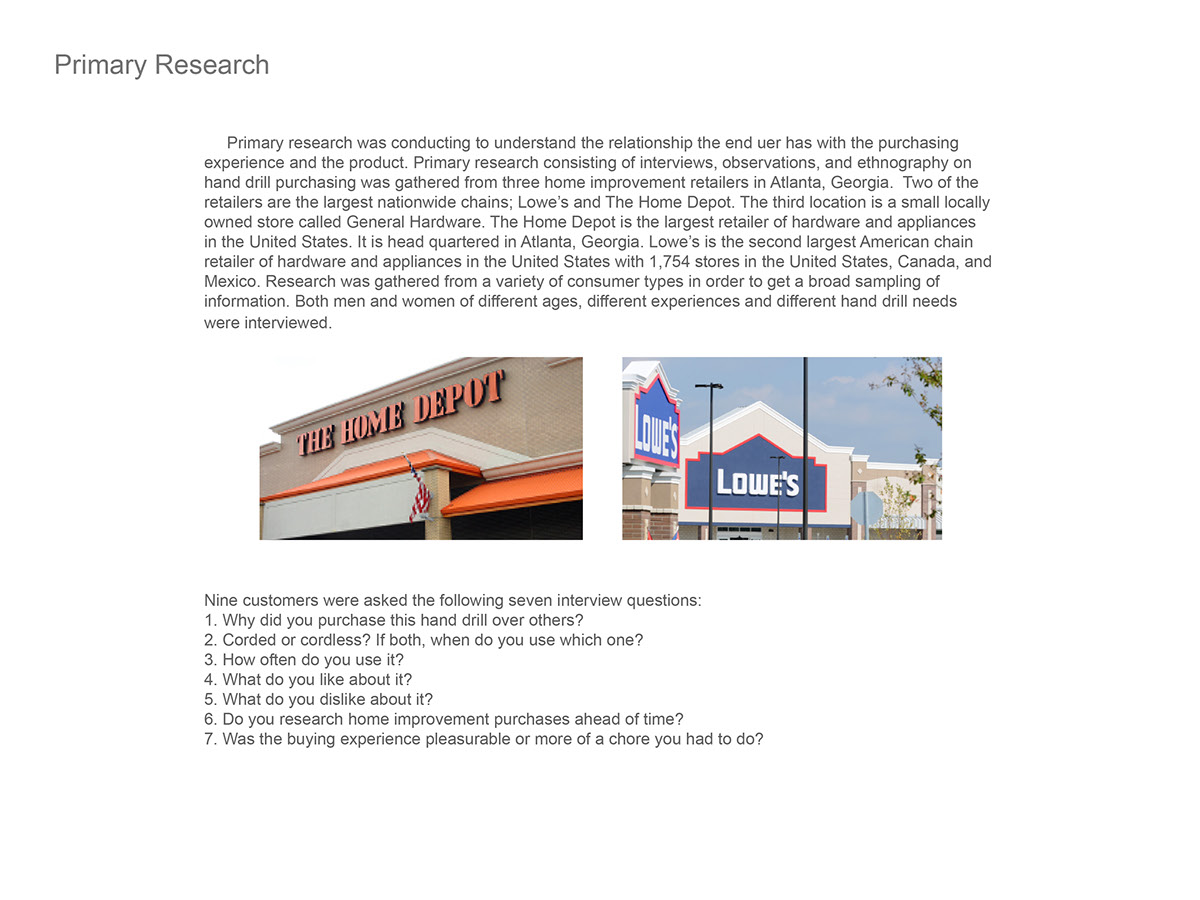 Primary Research

Primary research was conducting to understand the relationship the end uer has with the purchasing experience and the product. Primary research consisting of interviews, observations, and ethnography on hand drill purchasing was gathered from three home improvement retailers in Atlanta, Georgia. Two of the retailers are the largest nationwide chains; Lowe's and The Home Depot. The third location is a small locally owned store called General Hardware. The Home Depot is the largest retailer of hardware and appliances in the United States. It is head quartered in Atlanta, Georgia. Lowe's is the second largest American chain retailer of hardware and appliances in the United States with 1,754 stores in the United States, Canada, and Mexico. Research was gathered from a variety of consumer types in order to get a broad sampling of information. Both men and women of different ages, different experiences and different hand drill needs were interviewed.

THE HOME DEPOT

LOWE'S

LOWE'S

Nine customers were asked the following seven interview questions:
1. Why did you purchase this hand drill over others?
2. Corded or cordless? If both, when do you use which one?
3. How often do you use it?
4. What do you like about it?
5. What do you dislike about it?
6. Do you research home improvement purchases ahead of time?
7. Was the buying experience pleasurable or more of a chore you had to do?